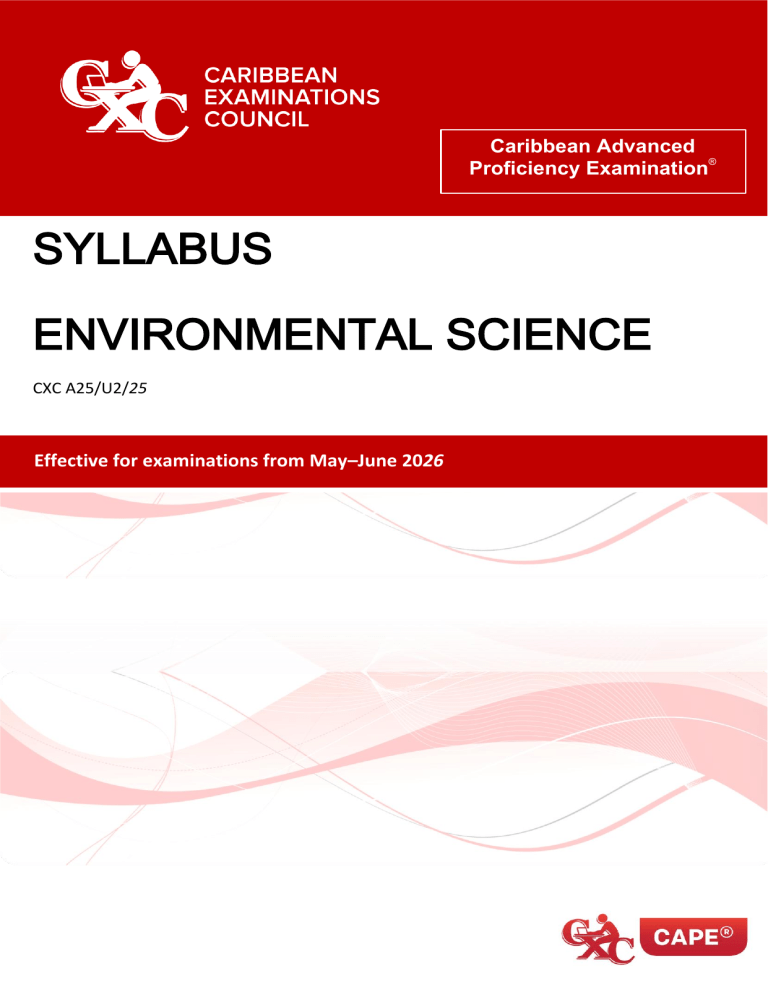 CXC

CARIBBEAN EXAMINATIONS COUNCIL

Caribbean Advanced Proficiency Examination®

SYLLABUS

ENVIRONMENTAL SCIENCE

CXC A25/U2/25

Effective for examinations from May–June 2026

CXC

CAPE®